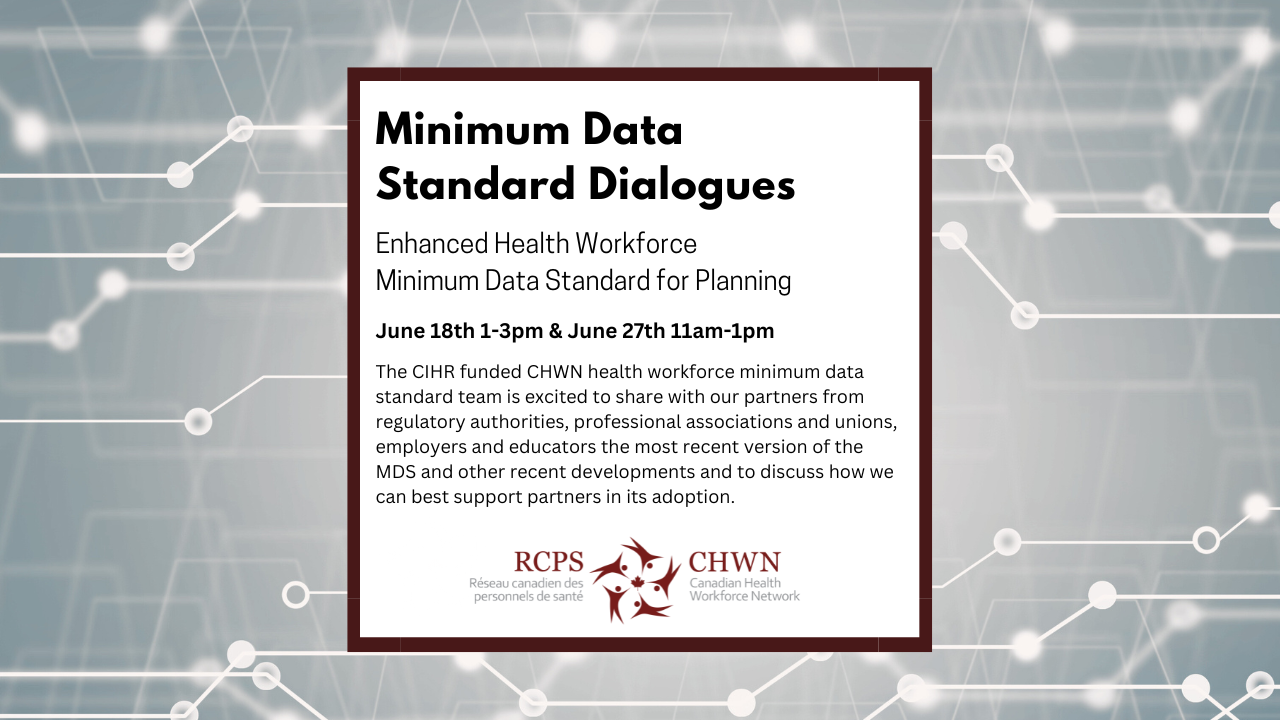 Minimum Data Standard Dialogues

Enhanced Health Workforce
Minimum Data Standard for Planning

June 18th 1-3pm & June 27th 11am-1pm

The CIHR funded CHWN health workforce minimum data standard team is excited to share with our partners from regulatory authorities, professional associations and unions, employers and educators the most recent version of the MDS and other recent developments and to discuss how we can best support partners in its adoption.

RCPS
Réseau canadien des
personnels de santé

CHWN
Canadian Health
Workforce Network